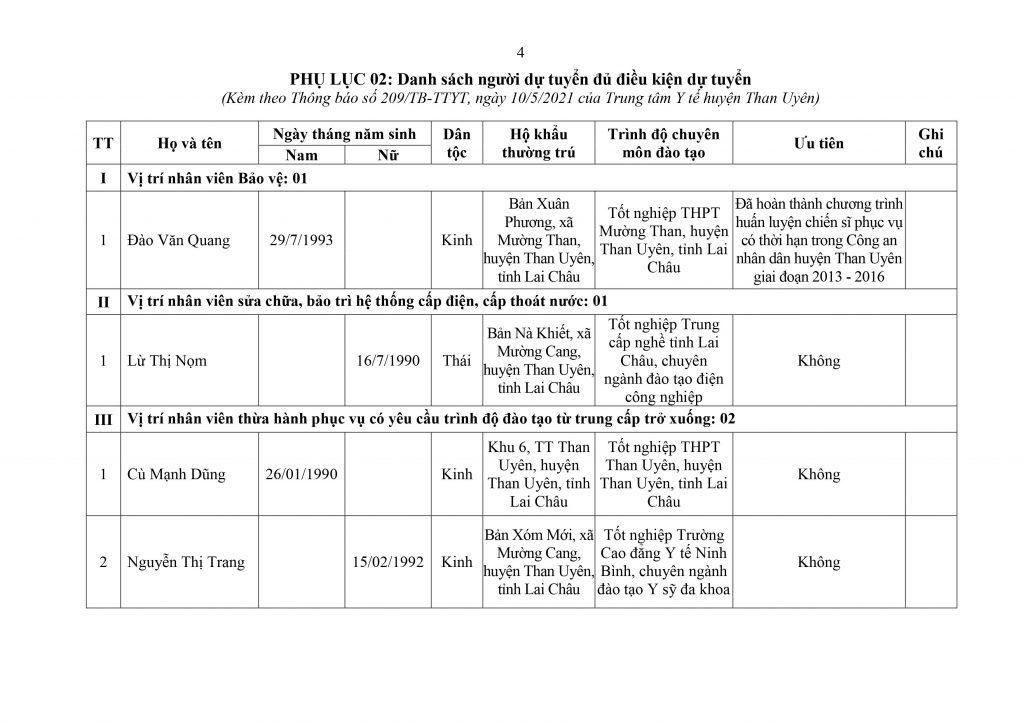 4

PHỤ LỤC 02: Danh sách người dự tuyển đủ điều kiện dự tuyển
(Kèm theo Thông báo số 209/TB-TTYT, ngày 10/5/2021 của Trung tâm Y tế huyện Than Uyên)

| TT | Họ và tên | Ngày tháng năm sinh Nam | Ngày tháng năm sinh Nữ | Dân tộc | Hộ khẩu thường trú | Trình độ chuyên môn đào tạo | Ưu tiên | Ghi chú |
|---|---|---|---|---|---|---|---|---|
| I | Vị trí nhân viên Bảo vệ: 01 | | | | | | | |
| 1 | Đào Văn Quang | 29/7/1993 | | Kinh | Bản Xuân Phương, xã Mường Than, huyện Than Uyên, tỉnh Lai Châu | Tốt nghiệp THPT Mường Than, huyện Than Uyên, tỉnh Lai Châu | Đã hoàn thành chương trình huấn luyện chiến sĩ phục vụ có thời hạn trong Công an nhân dân huyện Than Uyên giai đoạn 2013 - 2016 | |
| II | Vị trí nhân viên sửa chữa, bảo trì hệ thống cấp điện, cấp thoát nước: 01 | | | | | | | |
| 1 | Lừ Thị Nọm | | 16/7/1990 | Thái | Bản Nà Khiết, xã Mường Cang, huyện Than Uyên, tỉnh Lai Châu | Tốt nghiệp Trung cấp nghề tỉnh Lai Châu, chuyên ngành đào tạo điện công nghiệp | Không | |
| III | Vị trí nhân viên thừa hành phục vụ có yêu cầu trình độ đào tạo từ trung cấp trở xuống: 02 | | | | | | | |
| 1 | Cù Mạnh Dũng | 26/01/1990 | | Kinh | Khu 6, TT Than Uyên, huyện Than Uyên, tỉnh Lai Châu | Tốt nghiệp THPT Than Uyên, huyện Than Uyên, tỉnh Lai Châu | Không | |
| 2 | Nguyễn Thị Trang | | 15/02/1992 | Kinh | Bản Xóm Mới, xã Mường Cang, huyện Than Uyên, tỉnh Lai Châu | Tốt nghiệp Trường Cao đẳng Y tế Ninh Bình, chuyên ngành đào tạo Y sỹ đa khoa | Không | |